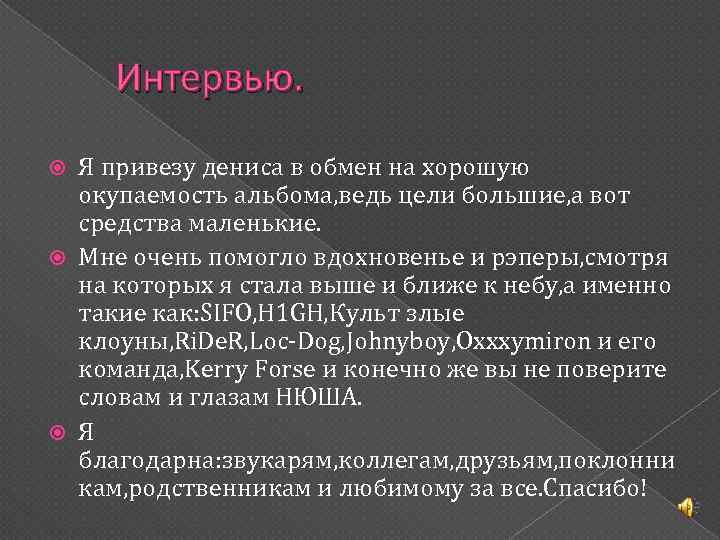 Интервью.

Я привезу дениса в обмен на хорошую окупаемость альбома,ведь цели большие,а вот средства маленькие.

Мне очень помогло вдохновенье и рэперы,смотря на которых я стала выше и ближе к небу,а именно такие как:SIFO,H1GH,Культ злые клоуны,RiDeR,Loc-Dog,Johnyboy,Oxxxymiron и его команда,Kerry Forse и конечно же вы не поверите словам и глазам НЮША.

Я благодарна:звукарям,коллегам,друзьям,поклонникам,родственникам и любимому за все.Спасибо!